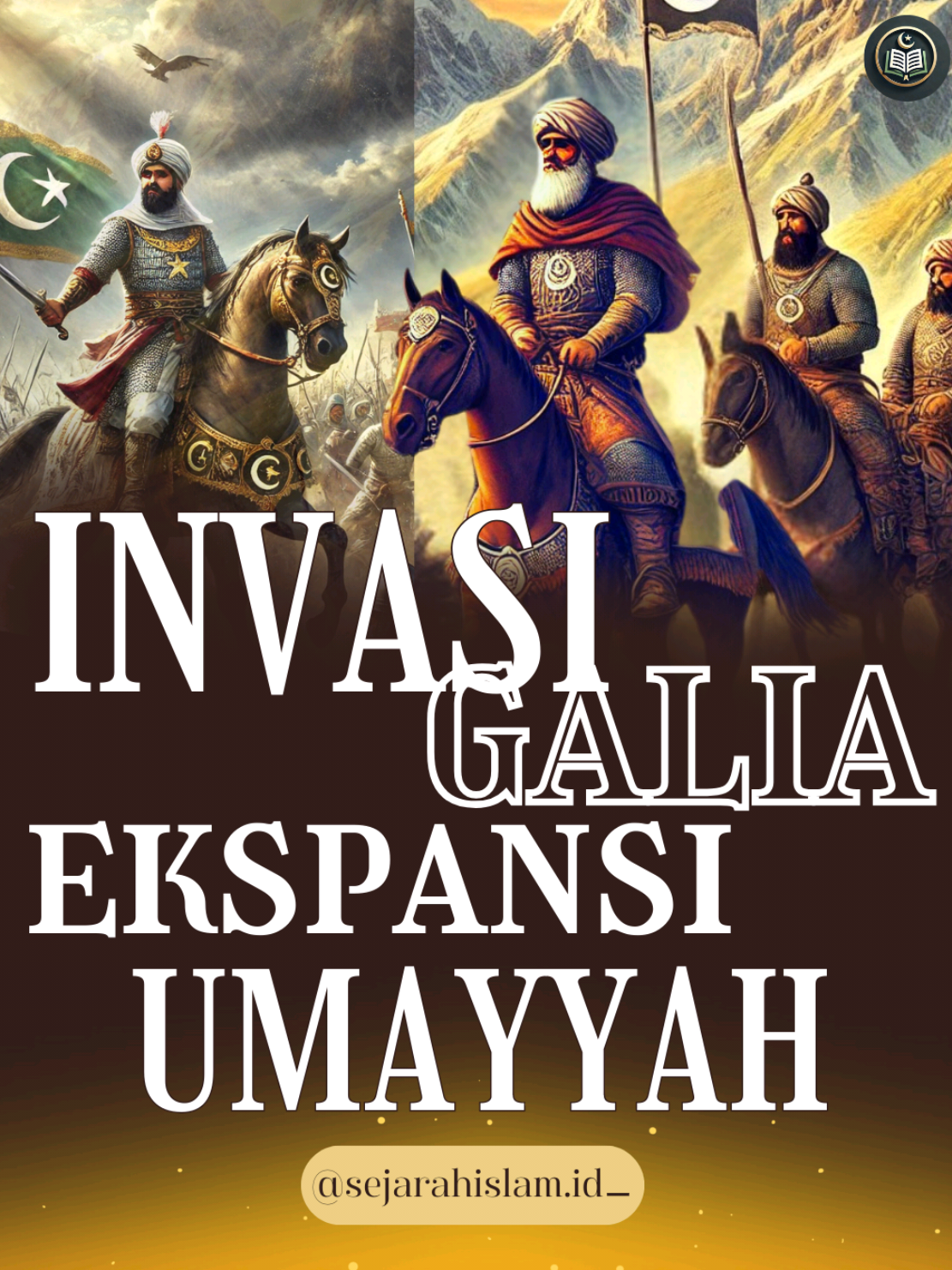 INVASI GALIA
EKSPANSI UMAYYAH

@sejarahislam.id_